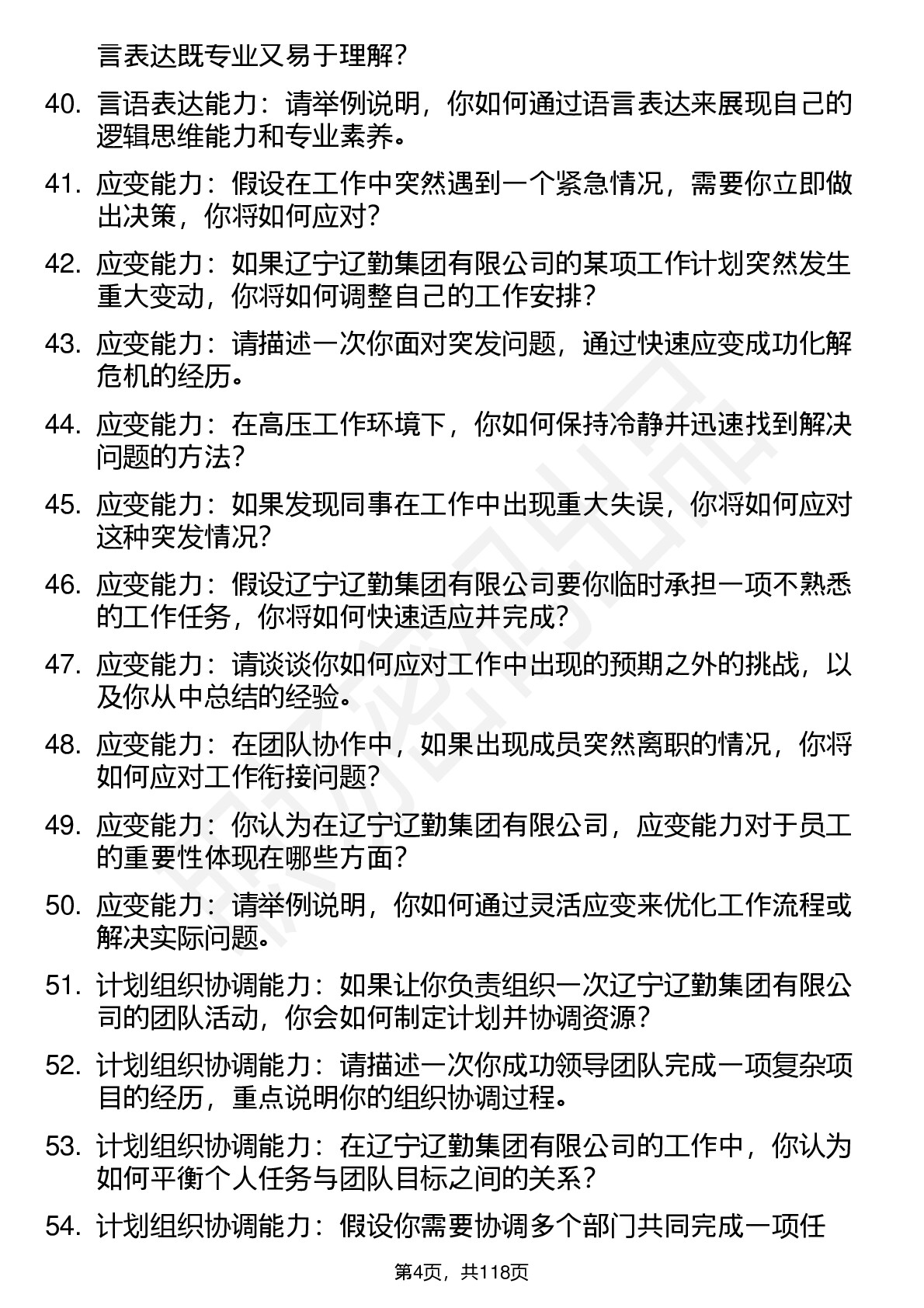 言表达既专业又易于理解？

40. 言语表达能力：请举例说明，你如何通过语言表达来展现自己的逻辑思维能力和专业素养。

41. 应变能力：假设在工作中突然遇到一个紧急情况，需要你立即做出决策，你将如何应对？

42. 应变能力：如果辽宁辽勤集团有限公司的某项工作计划突然发生重大变动，你将如何调整自己的工作安排？

43. 应变能力：请描述一次你面对突发问题，通过快速应变成功化解危机的经历。

44. 应变能力：在高压工作环境下，你如何保持冷静并迅速找到解决问题的方法？

45. 应变能力：如果发现同事在工作中出现重大失误，你将如何应对这种突发情况？

46. 应变能力：假设辽宁辽勤集团有限公司要你临时承担一项不熟悉的工作任务，你将如何快速适应并完成？

47. 应变能力：请谈谈你如何应对工作中出现的预期之外的挑战，以及你从中总结的经验。

48. 应变能力：在团队协作中，如果出现成员突然离职的情况，你将如何应对工作衔接问题？

49. 应变能力：你认为在辽宁辽勤集团有限公司，应变能力对于员工的重要性体现在哪些方面？

50. 应变能力：请举例说明，你如何通过灵活应变来优化工作流程或解决实际问题。

51. 计划组织协调能力：如果让你负责组织一次辽宁辽勤集团有限公司的团队活动，你会如何制定计划并协调资源？

52. 计划组织协调能力：请描述一次你成功领导团队完成一项复杂项目的经历，重点说明你的组织协调过程。

53. 计划组织协调能力：在辽宁辽勤集团有限公司的工作中，你认为如何平衡个人任务与团队目标之间的关系？

54. 计划组织协调能力：假设你需要协调多个部门共同完成一项任

第4页，共118页